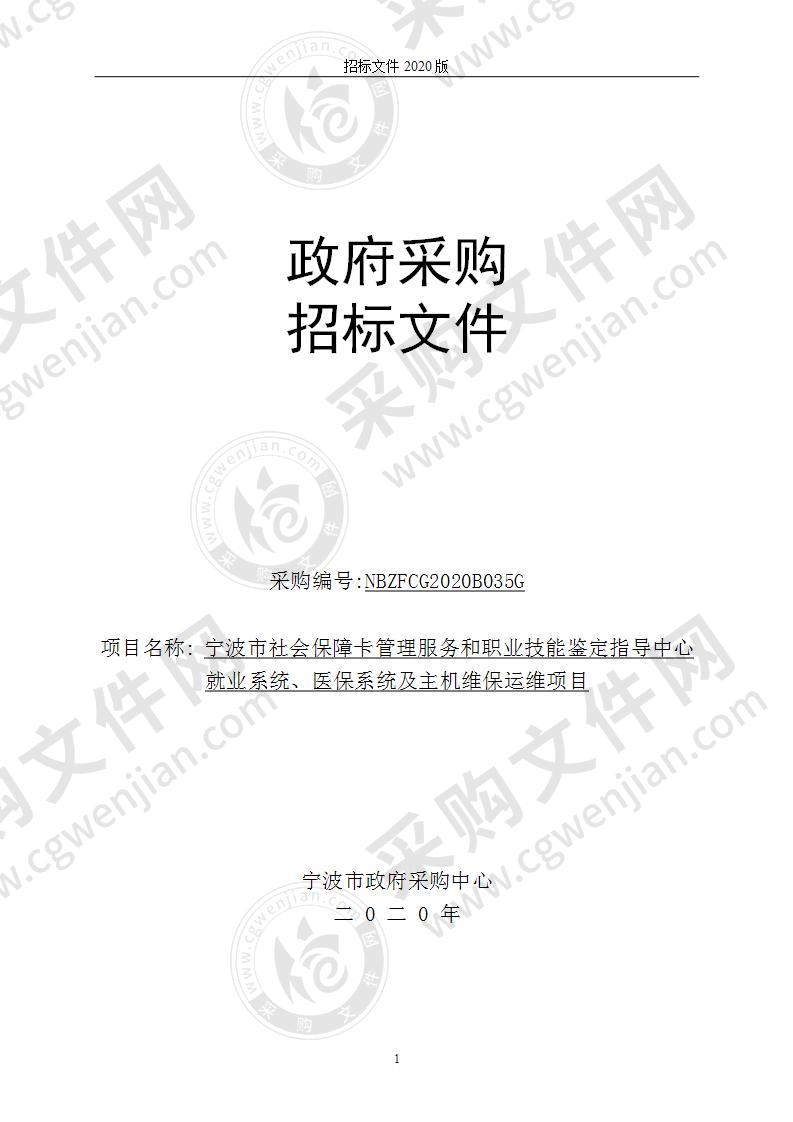 招标文件 2020 版

政府采购
招标文件

采购编号:NBZFCG2020B035G

项目名称：宁波市社会保障卡管理服务和职业技能鉴定指导中心就业系统、医保系统及主机维保运维项目

宁波市政府采购中心
二 0 二 0 年

1